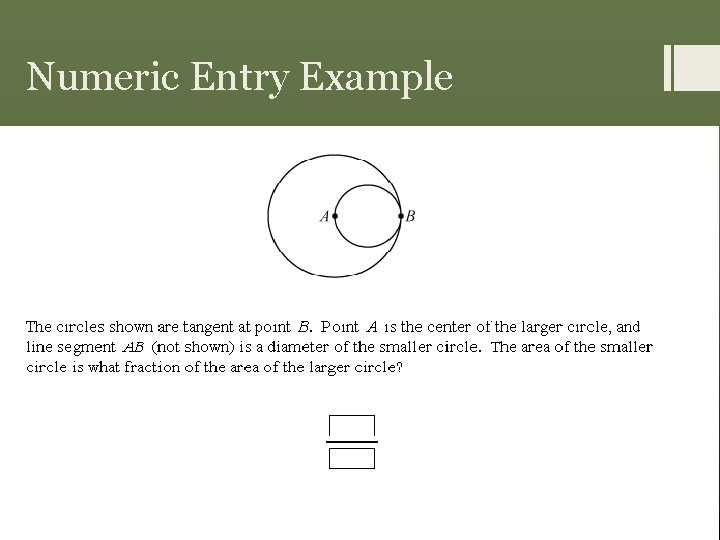 Numeric Entry Example

A

B

The circles shown are tangent at point $B$. Point $A$ is the center of the larger circle, and line segment $AB$ (not shown) is a diameter of the smaller circle. The area of the smaller circle is what fraction of the area of the larger circle?